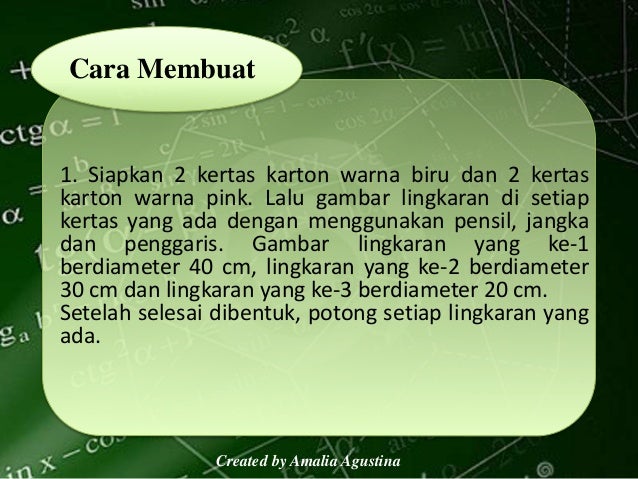 Cara Membuat

1. Siapkan 2 kertas karton warna biru dan 2 kertas karton warna pink. Lalu gambar lingkaran di setiap kertas yang ada dengan menggunakan pensil, jangka dan penggaris. Gambar lingkaran yang ke-1 berdiameter 40 cm, lingkaran yang ke-2 berdiameter 30 cm dan lingkaran yang ke-3 berdiameter 20 cm. Setelah selesai dibentuk, potong setiap lingkaran yang ada.

Created by Amalia Agustina